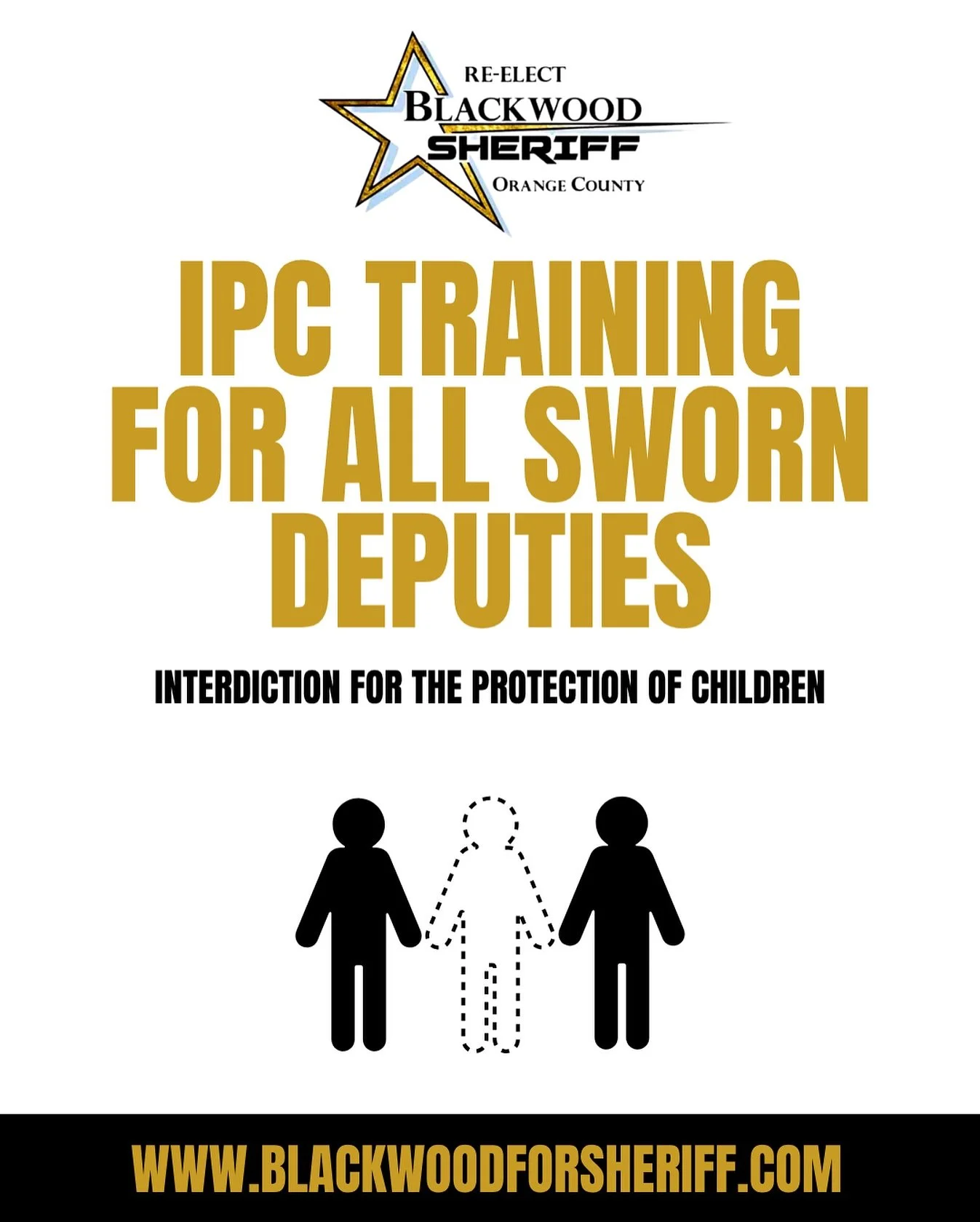 RE-ELECT
BLACKWOOD
SHERIFF
ORANGE COUNTY

IPC TRAINING FOR ALL SWORN DEPUTIES

INTERDICTION FOR THE PROTECTION OF CHILDREN

WWW.BLACKWOODFORSHERIFF.COM